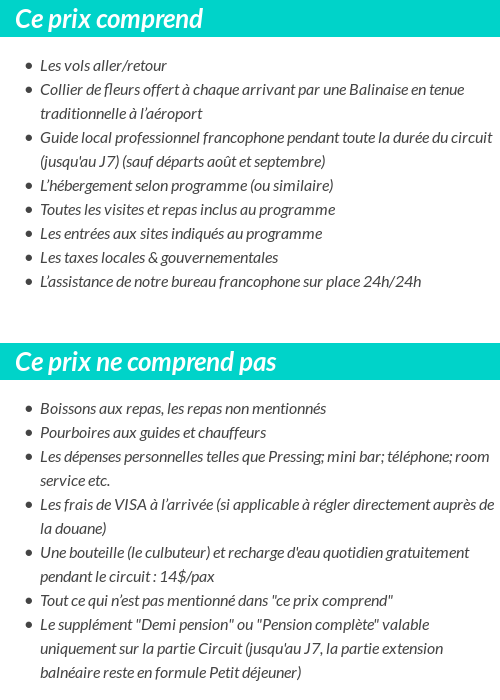 Ce prix comprend

- Les vols aller/retour
- Collier de fleurs offert à chaque arrivant par une Balinaise en tenue traditionnelle à l'aéroport
- Guide local professionnel francophone pendant toute la durée du circuit (jusqu'au J7) (sauf départs août et septembre)
- L'hébergement selon programme (ou similaire)
- Toutes les visites et repas inclus au programme
- Les entrées aux sites indiqués au programme
- Les taxes locales & gouvernementales
- L'assistance de notre bureau francophone sur place 24h/24h

Ce prix ne comprend pas

- Boissons aux repas, les repas non mentionnés
- Pourboires aux guides et chauffeurs
- Les dépenses personnelles telles que Pressing; mini bar; téléphone; room service etc.
- Les frais de VISA à l'arrivée (si applicable à régler directement auprès de la douane)
- Une bouteille (le culbuteur) et recharge d'eau quotidien gratuitement pendant le circuit : 14$/pax
- Tout ce qui n'est pas mentionné dans "ce prix comprend"
- Le supplément "Demi pension" ou "Pension complète" valable uniquement sur la partie Circuit (jusqu'au J7, la partie extension balnéaire reste en formule Petit déjeuner)